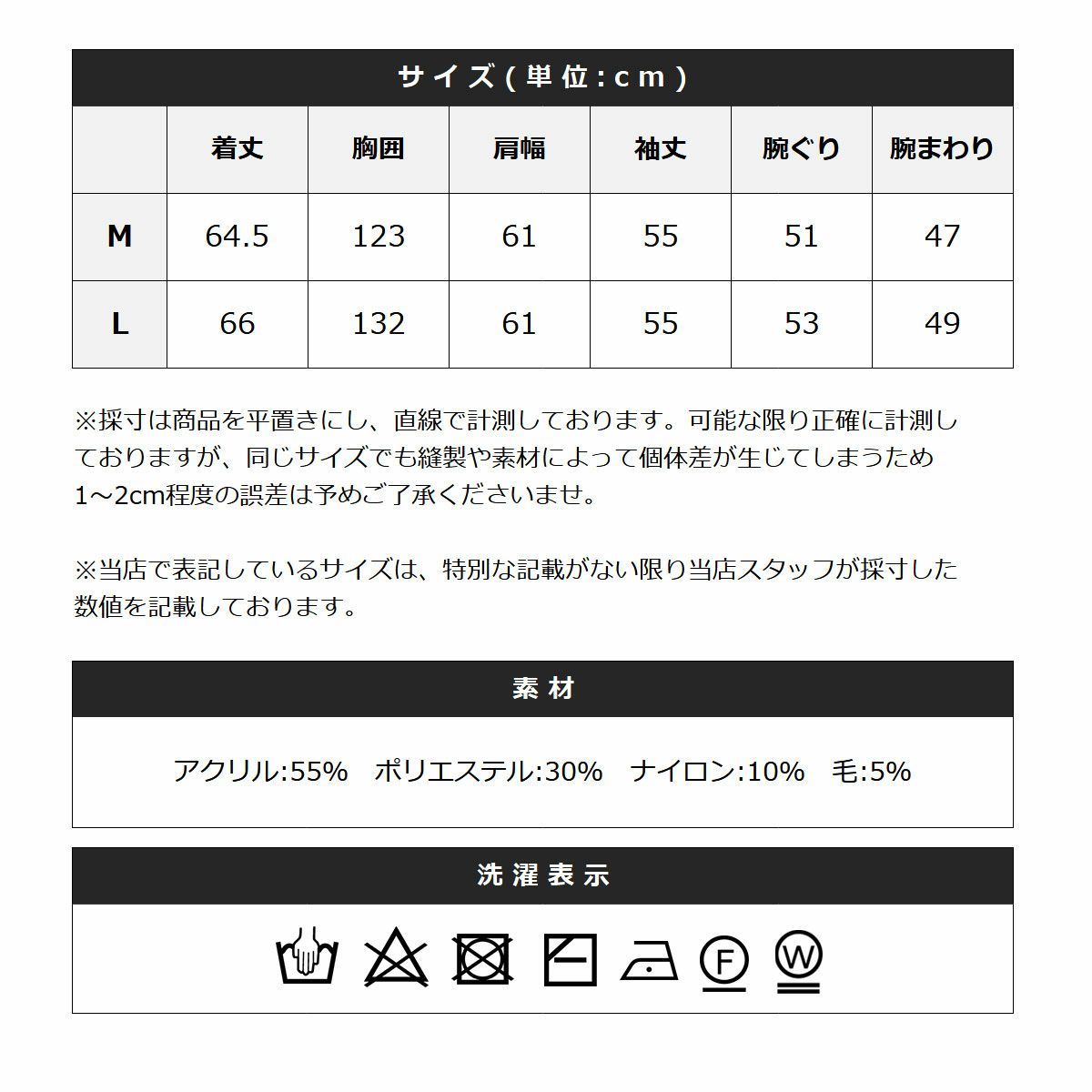 サイズ(単位:cm)

| | 着丈 | 胸囲 | 肩幅 | 袖丈 | 腕ぐり | 腕まわり |
|---|---|---|---|---|---|---|
| M | 64.5 | 123 | 61 | 55 | 51 | 47 |
| L | 66 | 132 | 61 | 55 | 53 | 49 |

※採寸は商品を平置きにし、直線で計測しております。可能な限り正確に計測しておりますが、同じサイズでも縫製や素材によって個体差が生じてしまうため1～2cm程度の誤差は予めご了承くださいませ。

※当店で表記しているサイズは、特別な記載がない限り当店スタッフが採寸した数値を記載しております。

素材

アクリル:55% ポリエステル:30% ナイロン:10% 毛:5%

洗濯表示

F W